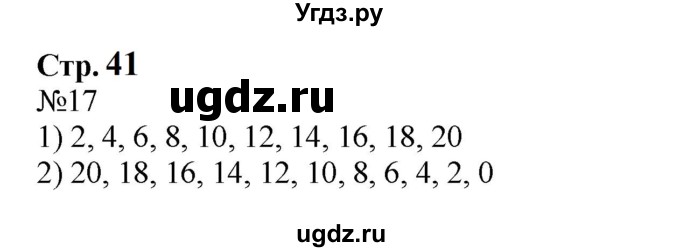 Угдз.ру

Стр. 41
№17 ugdz.ru
1) 2, 4, 6, 8, 10, 12, 14, 16, 18, 20
2) 20, 18, 16, 14, 12, 10, 8, 6, 4, 2, 0

ugdz.ru